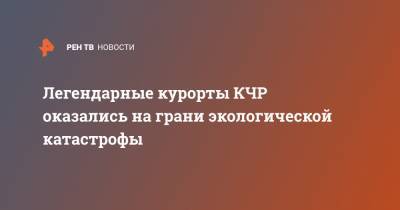 РЕН ТВ НОВОСТИ

Легендарные курорты КЧР оказались на грани экологической катастрофы